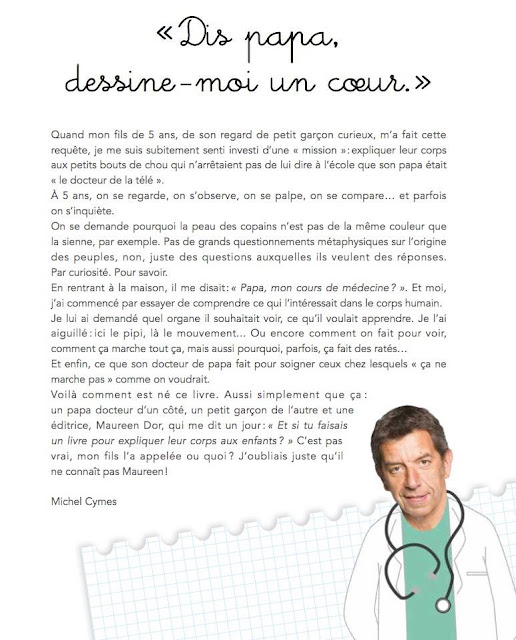 « Dis papa, dessine-moi un cœur. »

Quand mon fils de 5 ans, de son regard de petit garçon curieux, m'a fait cette requête, je me suis subitement senti investi d'une « mission » : expliquer leur corps aux petits bouts de chou qui n'arrêtaient pas de lui dire à l'école que son papa était « le docteur de la télé ».
À 5 ans, on se regarde, on s'observe, on se palpe, on se compare… et parfois on s'inquiète.
On se demande pourquoi la peau des copains n'est pas de la même couleur que la sienne, par exemple. Pas de grands questionnements métaphysiques sur l'origine des peuples, non, juste des questions auxquelles ils veulent des réponses. Par curiosité. Pour savoir.
En rentrant à la maison, il me disait : « Papa, mon cours de médecine ? ». Et moi, j'ai commencé par essayer de comprendre ce qui l'intéressait dans le corps humain. Je lui ai demandé quel organe il souhaitait voir, ce qu'il voulait apprendre. Je l'ai aiguillé : ici le pipi, là le mouvement… Ou encore comment on fait pour voir, comment ça marche tout ça, mais aussi pourquoi, parfois, ça fait des ratés…
Et enfin, ce que son docteur de papa fait pour soigner ceux chez lesquels « ça ne marche pas » comme on voudrait.
Voilà comment est né ce livre. Aussi simplement que ça : un papa docteur d'un côté, un petit garçon de l'autre et une éditrice, Maureen Dor, qui me dit un jour : « Et si tu faisais un livre pour expliquer leur corps aux enfants ? » C'est pas vrai, mon fils l'a appelée ou quoi ? J'oubliais juste qu'il ne connaît pas Maureen !

Michel Cymes